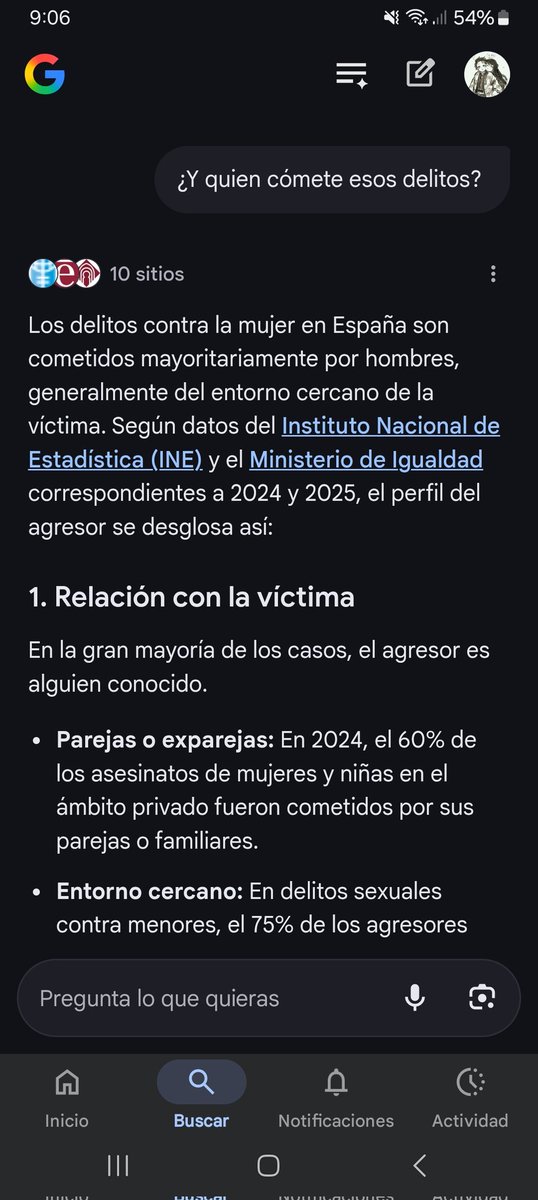 9:06
54%

¿Y quien cómete esos delitos?

10 sitios

Los delitos contra la mujer en España son cometidos mayoritariamente por hombres, generalmente del entorno cercano de la víctima. Según datos del Instituto Nacional de Estadística (INE) y el Ministerio de Igualdad correspondientes a 2024 y 2025, el perfil del agresor se desglosa así:

1. Relación con la víctima

En la gran mayoría de los casos, el agresor es alguien conocido.

• Parejas o exparejas: En 2024, el 60% de los asesinatos de mujeres y niñas en el ámbito privado fueron cometidos por sus parejas o familiares.

• Entorno cercano: En delitos sexuales contra menores, el 75% de los agresores

Pregunta lo que quieras

Inicio
Buscar
Notificaciones
Actividad